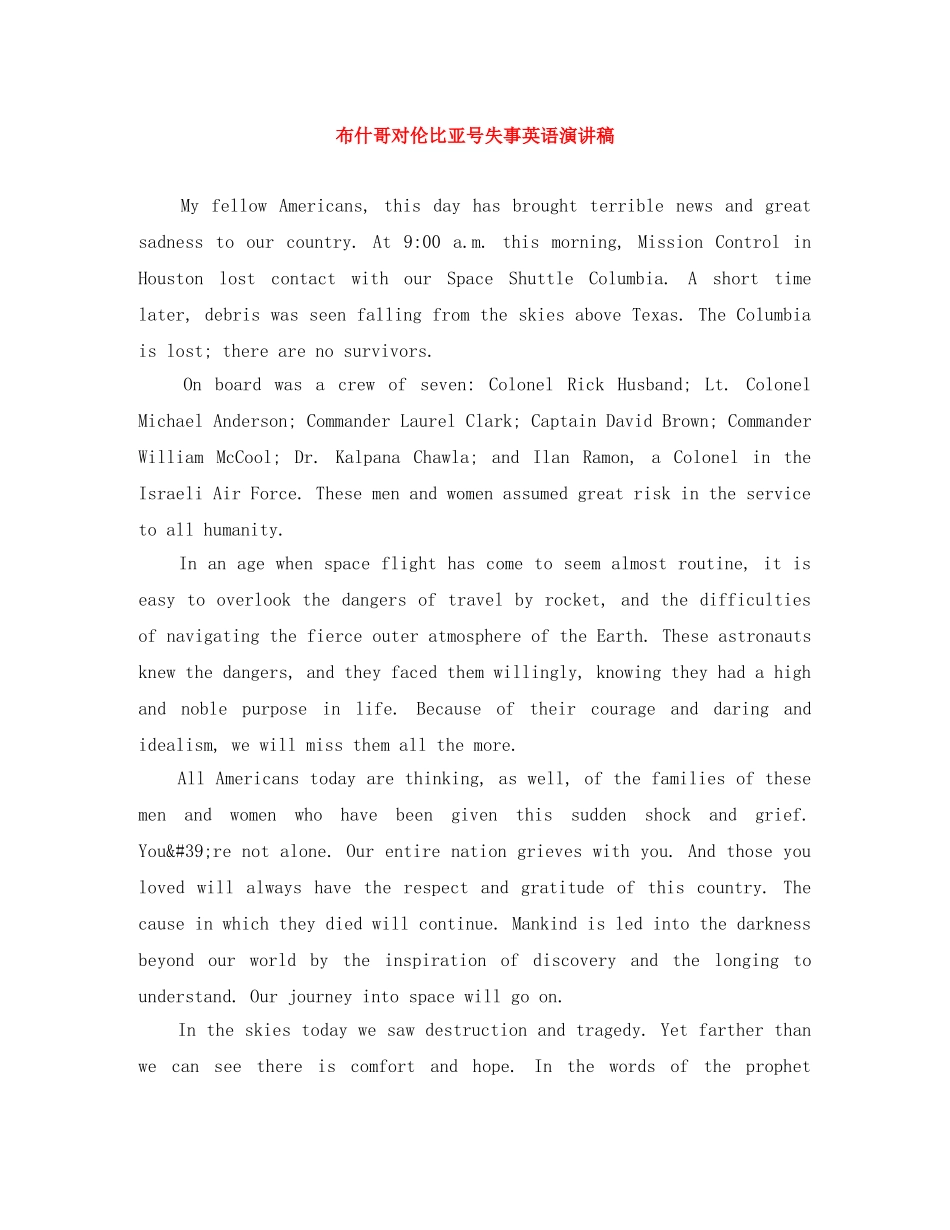 布什哥对伦比亚号失事英语演讲稿

My fellow Americans, this day has brought terrible news and great sadness to our country. At 9:00 a.m. this morning, Mission Control in Houston lost contact with our Space Shuttle Columbia. A short time later, debris was seen falling from the skies above Texas. The Columbia is lost; there are no survivors.

On board was a crew of seven: Colonel Rick Husband; Lt. Colonel Michael Anderson; Commander Laurel Clark; Captain David Brown; Commander William McCool; Dr. Kalpana Chawla; and Ilan Ramon, a Colonel in the Israeli Air Force. These men and women assumed great risk in the service to all humanity.

In an age when space flight has come to seem almost routine, it is easy to overlook the dangers of travel by rocket, and the difficulties of navigating the fierce outer atmosphere of the Earth. These astronauts knew the dangers, and they faced them willingly, knowing they had a high and noble purpose in life. Because of their courage and daring and idealism, we will miss them all the more.

All Americans today are thinking, as well, of the families of these men and women who have been given this sudden shock and grief. You&#39;re not alone. Our entire nation grieves with you. And those you loved will always have the respect and gratitude of this country. The cause in which they died will continue. Mankind is led into the darkness beyond our world by the inspiration of discovery and the longing to understand. Our journey into space will go on.

In the skies today we saw destruction and tragedy. Yet farther than we can see there is comfort and hope. In the words of the prophet